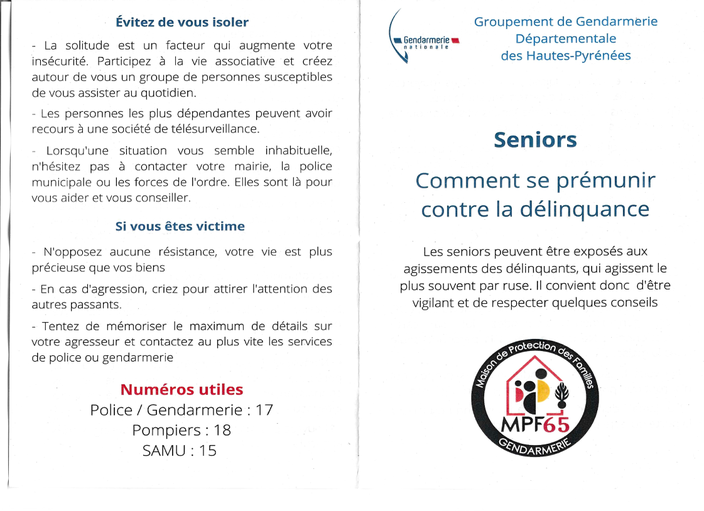 Évitez de vous isoler

- La solitude est un facteur qui augmente votre insécurité. Participez à la vie associative et créez autour de vous un groupe de personnes susceptibles de vous assister au quotidien.

- Les personnes les plus dépendantes peuvent avoir recours à une société de télésurveillance.

- Lorsqu'une situation vous semble inhabituelle, n'hésitez pas à contacter votre mairie, la police municipale ou les forces de l'ordre. Elles sont là pour vous aider et vous conseiller.

Si vous êtes victime

- N'opposez aucune résistance, votre vie est plus précieuse que vos biens

- En cas d'agression, criez pour attirer l'attention des autres passants.

- Tentez de mémoriser le maximum de détails sur votre agresseur et contactez au plus vite les services de police ou gendarmerie

Numéros utiles
Police / Gendarmerie : 17
Pompiers : 18
SAMU : 15

Gendarmerie nationale

Groupement de Gendarmerie Départementale des Hautes-Pyrénées

Seniors

Comment se prémunir contre la délinquance

Les seniors peuvent être exposés aux agissements des délinquants, qui agissent le plus souvent par ruse. Il convient donc d'être vigilant et de respecter quelques conseils

Maison de Protection des Familles
MPF65
GENDARMERIE